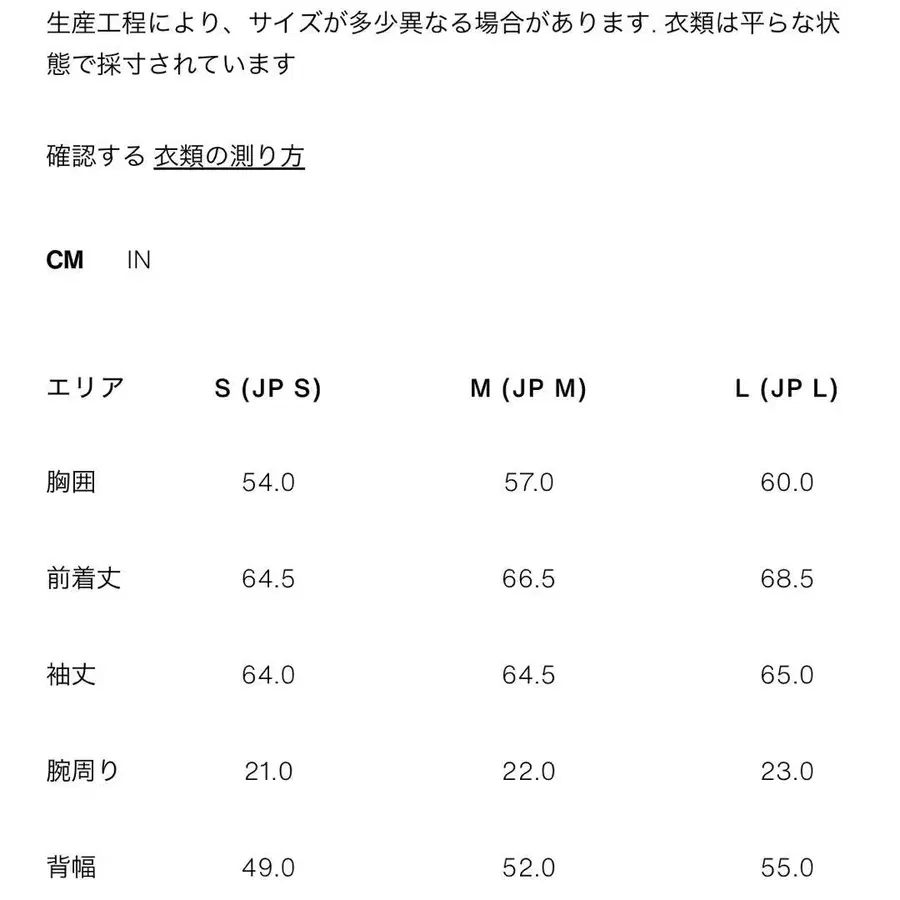 生産工程により、サイズが多少異なる場合があります. 衣類は平らな状態で採寸されています

確認する 衣類の測り方

CM IN

| エリア | S (JP S) | M (JP M) | L (JP L) |
|---|---|---|---|
| 胸囲 | 54.0 | 57.0 | 60.0 |
| 前着丈 | 64.5 | 66.5 | 68.5 |
| 袖丈 | 64.0 | 64.5 | 65.0 |
| 腕周り | 21.0 | 22.0 | 23.0 |
| 背幅 | 49.0 | 52.0 | 55.0 |